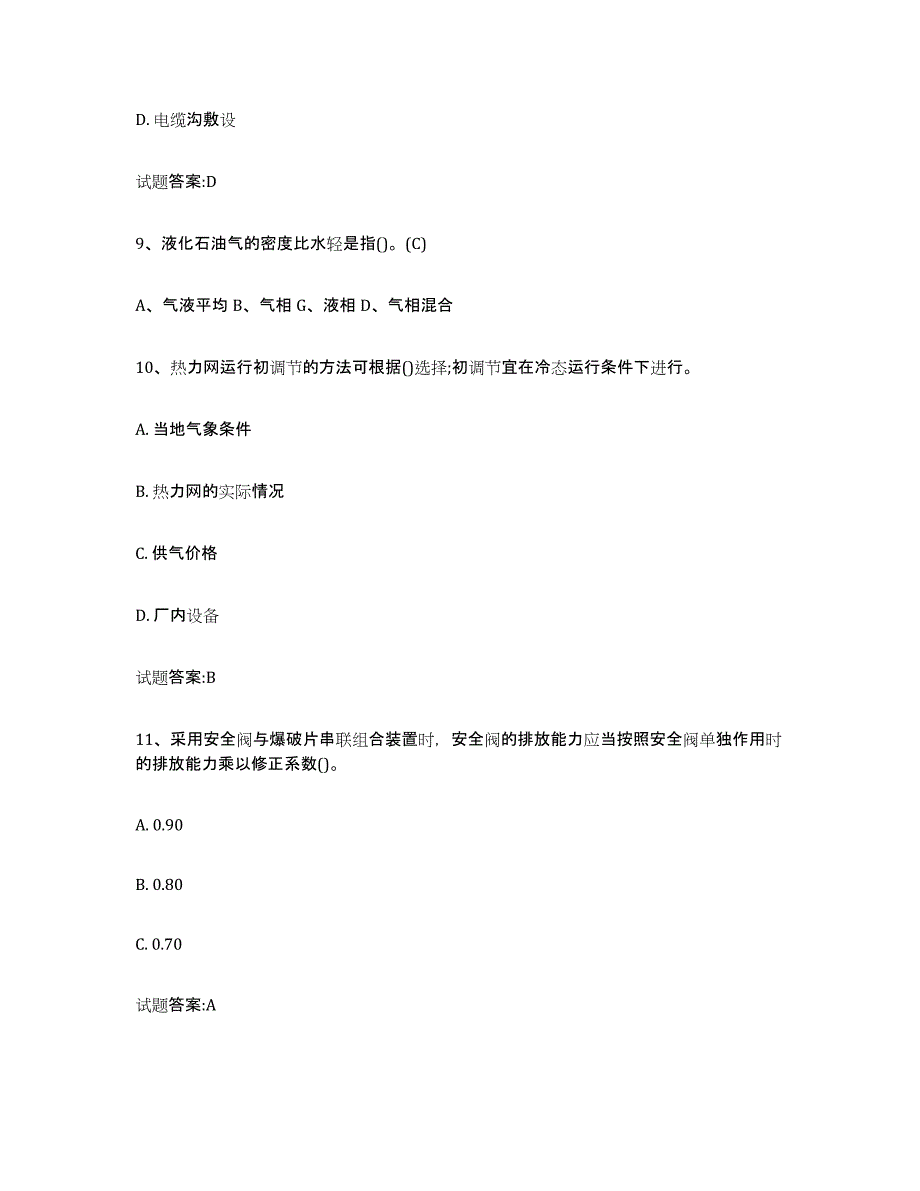 D. 电缆沟敷设

试题答案:D

9、液化石油气的密度比水轻是指()。(C)

A、气液平均 B、气相 G、液相 D、气相混合

10、热力网运行初调节的方法可根据()选择;初调节宜在冷态运行条件下进行。

A. 当地气象条件

B. 热力网的实际情况

C. 供气价格

D. 厂内设备

试题答案:B

11、采用安全阀与爆破片串联组合装置时，安全阀的排放能力应当按照安全阀单独作用时的排放能力乘以修正系数()。

A. 0.90

B. 0.80

C. 0.70

试题答案:A